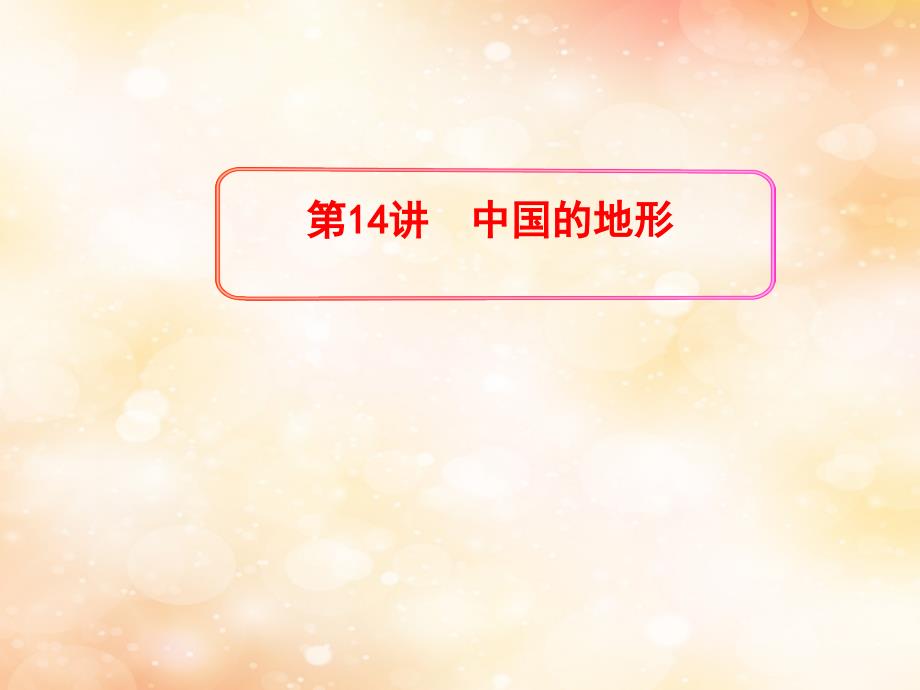 第14讲　中国的地形